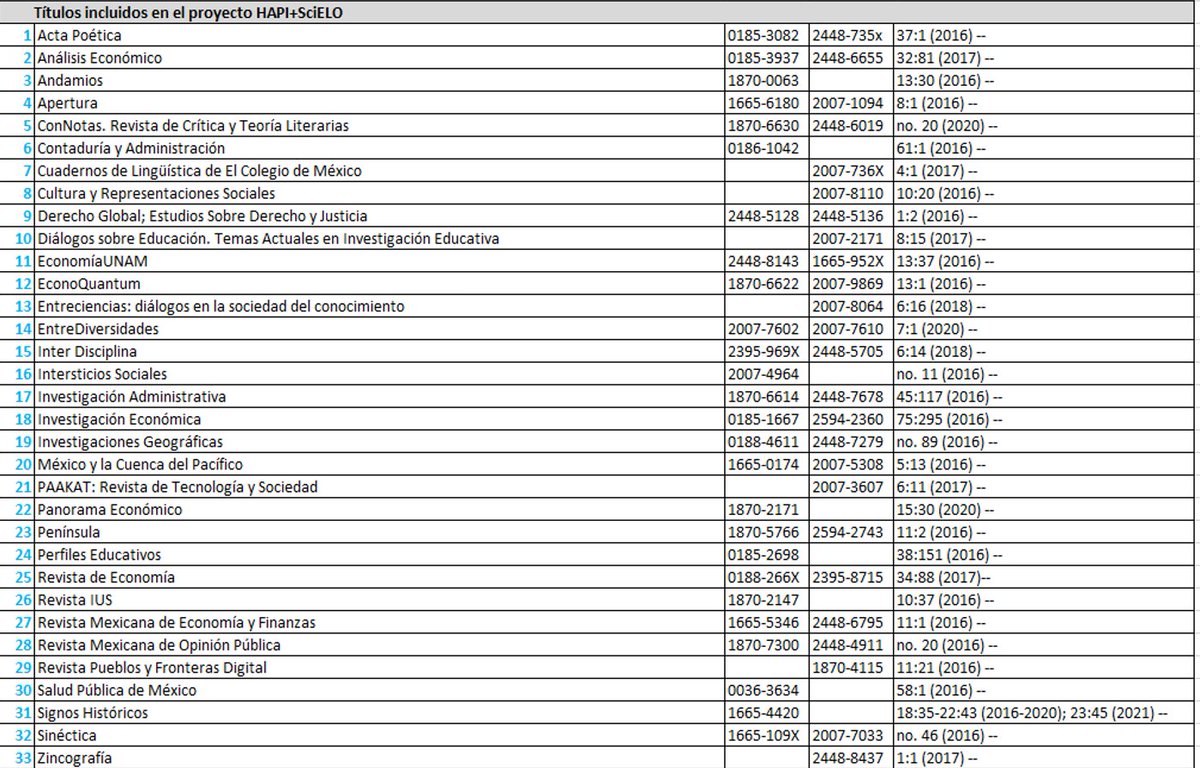 | | Títulos incluidos en el proyecto HAPI+SciELO | | | |
|---|---|---|---|---|
| 1 | Acta Poética | 0185-3082 | 2448-735x | 37:1 (2016) -- |
| 2 | Análisis Económico | 0185-3937 | 2448-6655 | 32:81 (2017) -- |
| 3 | Andamios | 1870-0063 | | 13:30 (2016) -- |
| 4 | Apertura | 1665-6180 | 2007-1094 | 8:1 (2016) -- |
| 5 | ConNotas. Revista de Crítica y Teoría Literarias | 1870-6630 | 2448-6019 | no. 20 (2020) -- |
| 6 | Contaduría y Administración | 0186-1042 | | 61:1 (2016) -- |
| 7 | Cuadernos de Lingüística de El Colegio de México | | 2007-736X | 4:1 (2017) -- |
| 8 | Cultura y Representaciones Sociales | | 2007-8110 | 10:20 (2016) -- |
| 9 | Derecho Global; Estudios Sobre Derecho y Justicia | 2448-5128 | 2448-5136 | 1:2 (2016) -- |
| 10 | Diálogos sobre Educación. Temas Actuales en Investigación Educativa | | 2007-2171 | 8:15 (2017) -- |
| 11 | EconomíaUNAM | 2448-8143 | 1665-952X | 13:37 (2016) -- |
| 12 | EconoQuantum | 1870-6622 | 2007-9869 | 13:1 (2016) -- |
| 13 | Entreciencias: diálogos en la sociedad del conocimiento | | 2007-8064 | 6:16 (2018) -- |
| 14 | EntreDiversidades | 2007-7602 | 2007-7610 | 7:1 (2020) -- |
| 15 | Inter Disciplina | 2395-969X | 2448-5705 | 6:14 (2018) -- |
| 16 | Intersticios Sociales | 2007-4964 | | no. 11 (2016) -- |
| 17 | Investigación Administrativa | 1870-6614 | 2448-7678 | 45:117 (2016) -- |
| 18 | Investigación Económica | 0185-1667 | 2594-2360 | 75:295 (2016) -- |
| 19 | Investigaciones Geográficas | 0188-4611 | 2448-7279 | no. 89 (2016) -- |
| 20 | México y la Cuenca del Pacífico | 1665-0174 | 2007-5308 | 5:13 (2016) -- |
| 21 | PAAKAT: Revista de Tecnología y Sociedad | | 2007-3607 | 6:11 (2017) -- |
| 22 | Panorama Económico | 1870-2171 | | 15:30 (2020) -- |
| 23 | Península | 1870-5766 | 2594-2743 | 11:2 (2016) -- |
| 24 | Perfiles Educativos | 0185-2698 | | 38:151 (2016) -- |
| 25 | Revista de Economía | 0188-266X | 2395-8715 | 34:88 (2017)-- |
| 26 | Revista IUS | 1870-2147 | | 10:37 (2016) -- |
| 27 | Revista Mexicana de Economía y Finanzas | 1665-5346 | 2448-6795 | 11:1 (2016) -- |
| 28 | Revista Mexicana de Opinión Pública | 1870-7300 | 2448-4911 | no. 20 (2016) -- |
| 29 | Revista Pueblos y Fronteras Digital | | 1870-4115 | 11:21 (2016) -- |
| 30 | Salud Pública de México | 0036-3634 | | 58:1 (2016) -- |
| 31 | Signos Históricos | 1665-4420 | | 18:35-22:43 (2016-2020); 23:45 (2021) -- |
| 32 | Sinéctica | 1665-109X | 2007-7033 | no. 46 (2016) -- |
| 33 | Zincografía | | 2448-8437 | 1:1 (2017) -- |